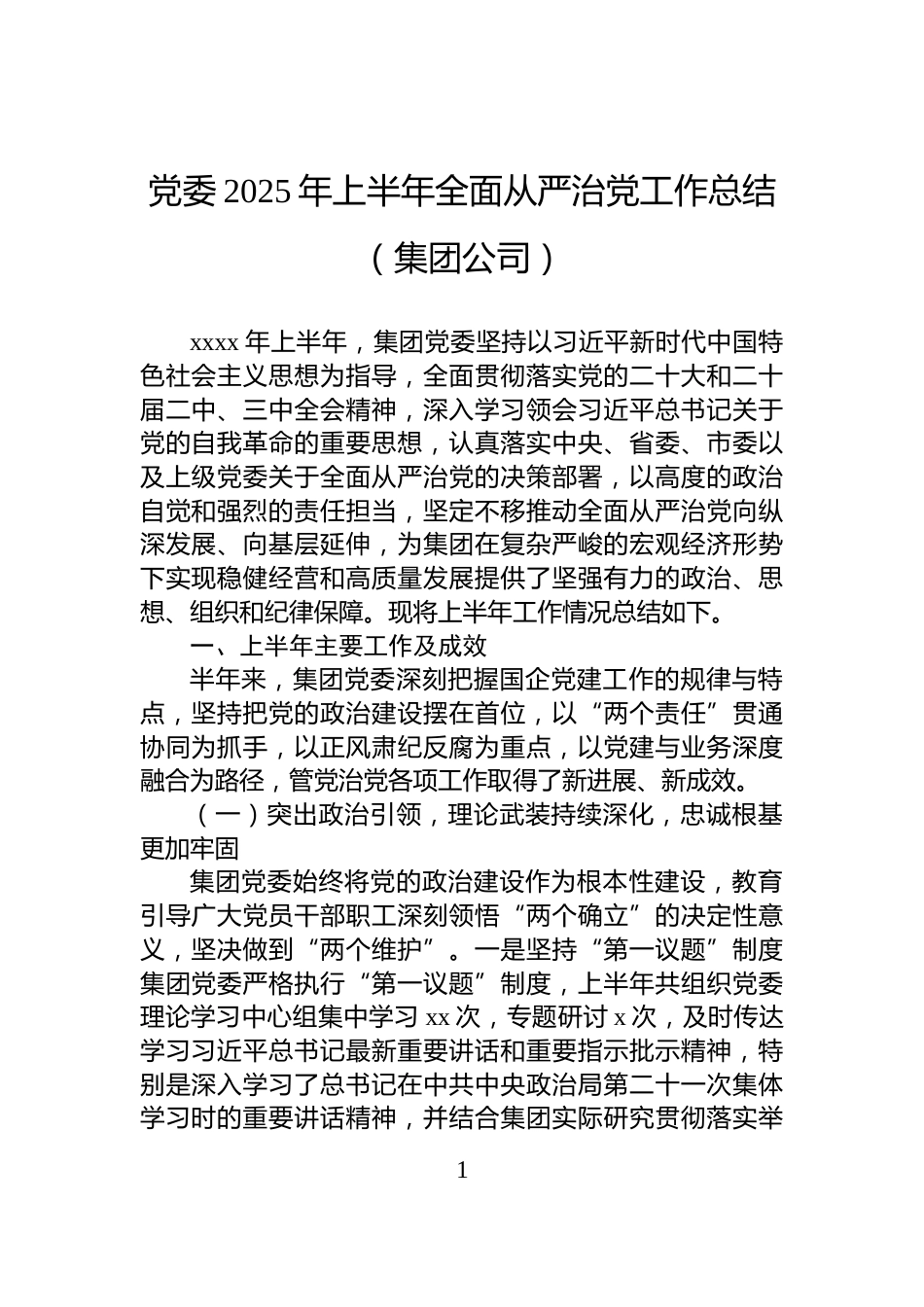 党委 2025 年上半年全面从严治党工作总结

（集团公司）

xxxx 年上半年，集团党委坚持以习近平新时代中国特色社会主义思想为指导，全面贯彻落实党的二十大和二十届二中、三中全会精神，深入学习领会习近平总书记关于党的自我革命的重要思想，认真落实中央、省委、市委以及上级党委关于全面从严治党的决策部署，以高度的政治自觉和强烈的责任担当，坚定不移推动全面从严治党向纵深发展、向基层延伸，为集团在复杂严峻的宏观经济形势下实现稳健经营和高质量发展提供了坚强有力的政治、思想、组织和纪律保障。现将上半年工作情况总结如下。

一、上半年主要工作及成效

半年来，集团党委深刻把握国企党建工作的规律与特点，坚持把党的政治建设摆在首位，以“两个责任”贯通协同为抓手，以正风肃纪反腐为重点，以党建与业务深度融合为路径，管党治党各项工作取得了新进展、新成效。

（一）突出政治引领，理论武装持续深化，忠诚根基更加牢固

集团党委始终将党的政治建设作为根本性建设，教育引导广大党员干部职工深刻领悟“两个确立”的决定性意义，坚决做到“两个维护”。一是坚持“第一议题”制度集团党委严格执行“第一议题”制度，上半年共组织党委理论学习中心组集中学习 xx 次，专题研讨 x 次，及时传达学习习近平总书记最新重要讲话和重要指示批示精神，特别是深入学习了总书记在中共中央政治局第二十一次集体学习时的重要讲话精神，并结合集团实际研究贯彻落实举

1